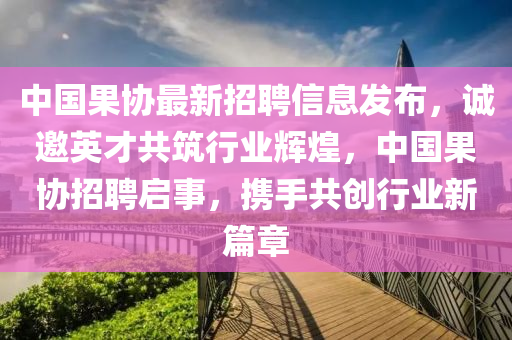 中国果协最新招聘信息发布，诚邀英才共筑行业辉煌，中国果协招聘启事，携手共创行业新篇章